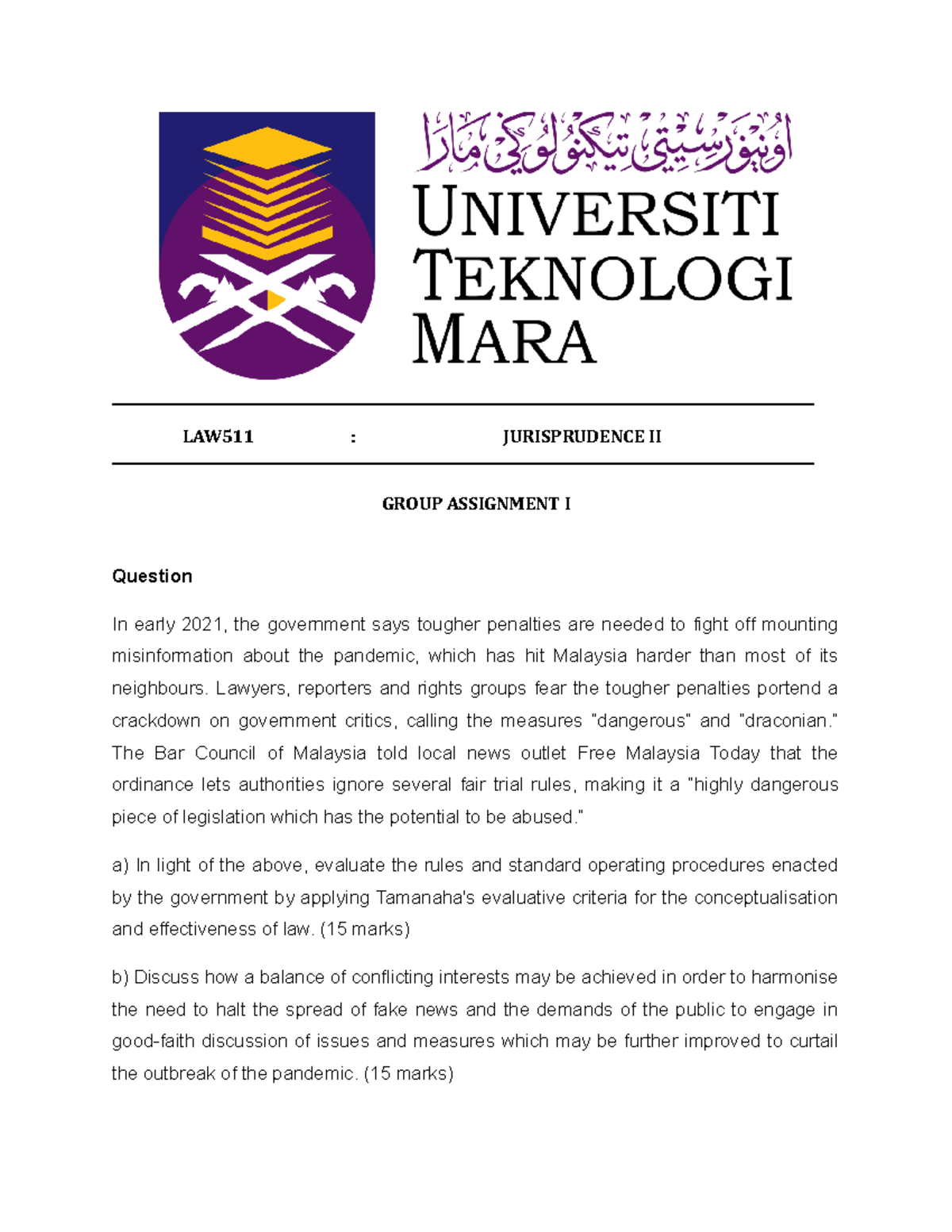 اونيۏرسيتي تيكنولوڬي مارا

UNIVERSITI TEKNOLOGI MARA

LAW511 : JURISPRUDENCE II

GROUP ASSIGNMENT I

Question

In early 2021, the government says tougher penalties are needed to fight off mounting misinformation about the pandemic, which has hit Malaysia harder than most of its neighbours. Lawyers, reporters and rights groups fear the tougher penalties portend a crackdown on government critics, calling the measures "dangerous" and "draconian." The Bar Council of Malaysia told local news outlet Free Malaysia Today that the ordinance lets authorities ignore several fair trial rules, making it a "highly dangerous piece of legislation which has the potential to be abused."

a) In light of the above, evaluate the rules and standard operating procedures enacted by the government by applying Tamanaha's evaluative criteria for the conceptualisation and effectiveness of law. (15 marks)

b) Discuss how a balance of conflicting interests may be achieved in order to harmonise the need to halt the spread of fake news and the demands of the public to engage in good-faith discussion of issues and measures which may be further improved to curtail the outbreak of the pandemic. (15 marks)